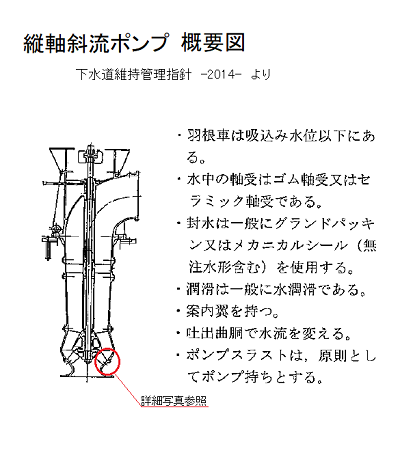 縦軸斜流ポンプ 概要図

下水道維持管理指針 -2014- より

・羽根車は吸込み水位以下にある。

・水中の軸受はゴム軸受又はセラミック軸受である。

・封水は一般にグランドパッキン又はメカニカルシール（無注水形含む）を使用する。

・潤滑は一般に水潤滑である。

・案内翼を持つ。

・吐出曲胴で水流を変える。

・ポンプスラストは，原則としてポンプ持ちとする。

詳細写真参照